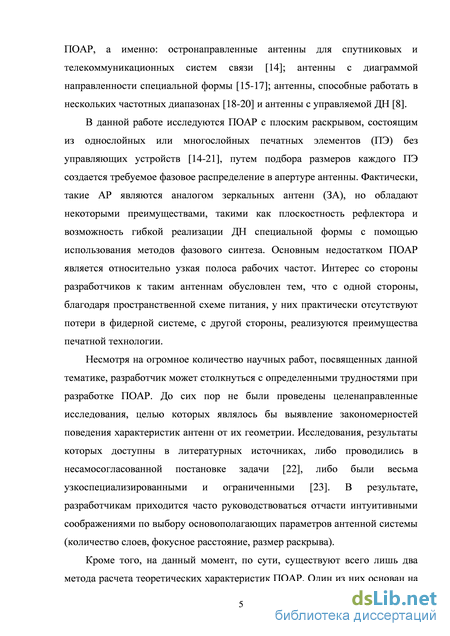 ПОАР, а именно: остронаправленные антенны для спутниковых и телекоммуникационных систем связи [14]; антенны с диаграммой направленности специальной формы [15-17]; антенны, способные работать в нескольких частотных диапазонах [18-20] и антенны с управляемой ДН [8].

В данной работе исследуются ПОАР с плоским раскрывом, состоящим из однослойных или многослойных печатных элементов (ПЭ) без управляющих устройств [14-21], путем подбора размеров каждого ПЭ создается требуемое фазовое распределение в апертуре антенны. Фактически, такие АР являются аналогом зеркальных антенн (ЗА), но обладают некоторыми преимуществами, такими как плоскостность рефлектора и возможность гибкой реализации ДН специальной формы с помощью использования методов фазового синтеза. Основным недостатком ПОАР является относительно узкая полоса рабочих частот. Интерес со стороны разработчиков к таким антеннам обусловлен тем, что с одной стороны, благодаря пространственной схеме питания, у них практически отсутствуют потери в фидерной системе, с другой стороны, реализуются преимущества печатной технологии.

Несмотря на огромное количество научных работ, посвященных данной тематике, разработчик может столкнуться с определенными трудностями при разработке ПОАР. До сих пор не были проведены целенаправленные исследования, целью которых являлось бы выявление закономерностей поведения характеристик антенн от их геометрии. Исследования, результаты которых доступны в литературных источниках, либо проводились в несамосогласованной постановке задачи [22], либо были весьма узкоспециализированными и ограниченными [23]. В результате, разработчикам приходится часто руководствоваться отчасти интуитивными соображениями по выбору основополагающих параметров антенной системы (количество слоев, фокусное расстояние, размер раскрыва).

Кроме того, на данный момент, по сути, существуют всего лишь два метода расчета теоретических характеристик ПОАР. Один из них основан на

5

dsLib.net
библиотека диссертаций